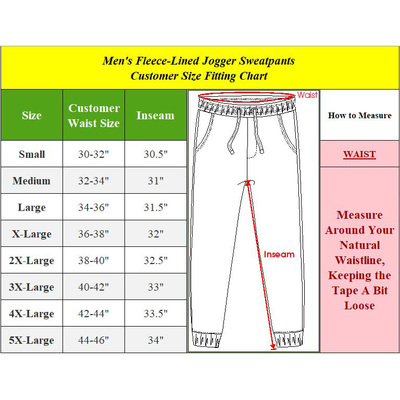 Men's Fleece-Lined Jogger Sweatpants
Customer Size Fitting Chart

| Size | Customer Waist Size | Inseam |
|---|---|---|
| Small | 30-32" | 30.5" |
| Medium | 32-34" | 31" |
| Large | 34-36" | 31.5" |
| X-Large | 36-38" | 32" |
| 2X-Large | 38-40" | 32.5" |
| 3X-Large | 40-42" | 33" |
| 4X-Large | 42-44" | 33.5" |
| 5X-Large | 44-46" | 34" |

Waist

Inseam

How to Measure

WAIST

Measure Around Your Natural Waistline, Keeping the Tape A Bit Loose